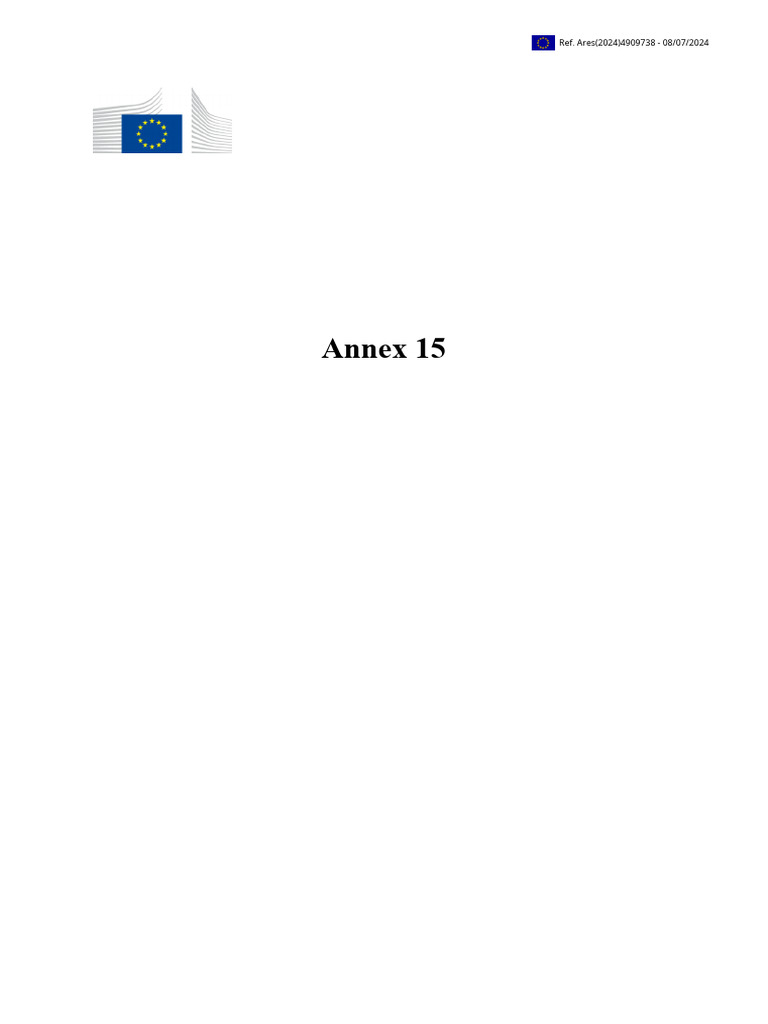 Ref. Ares(2024)4909738 - 08/07/2024

Annex 15